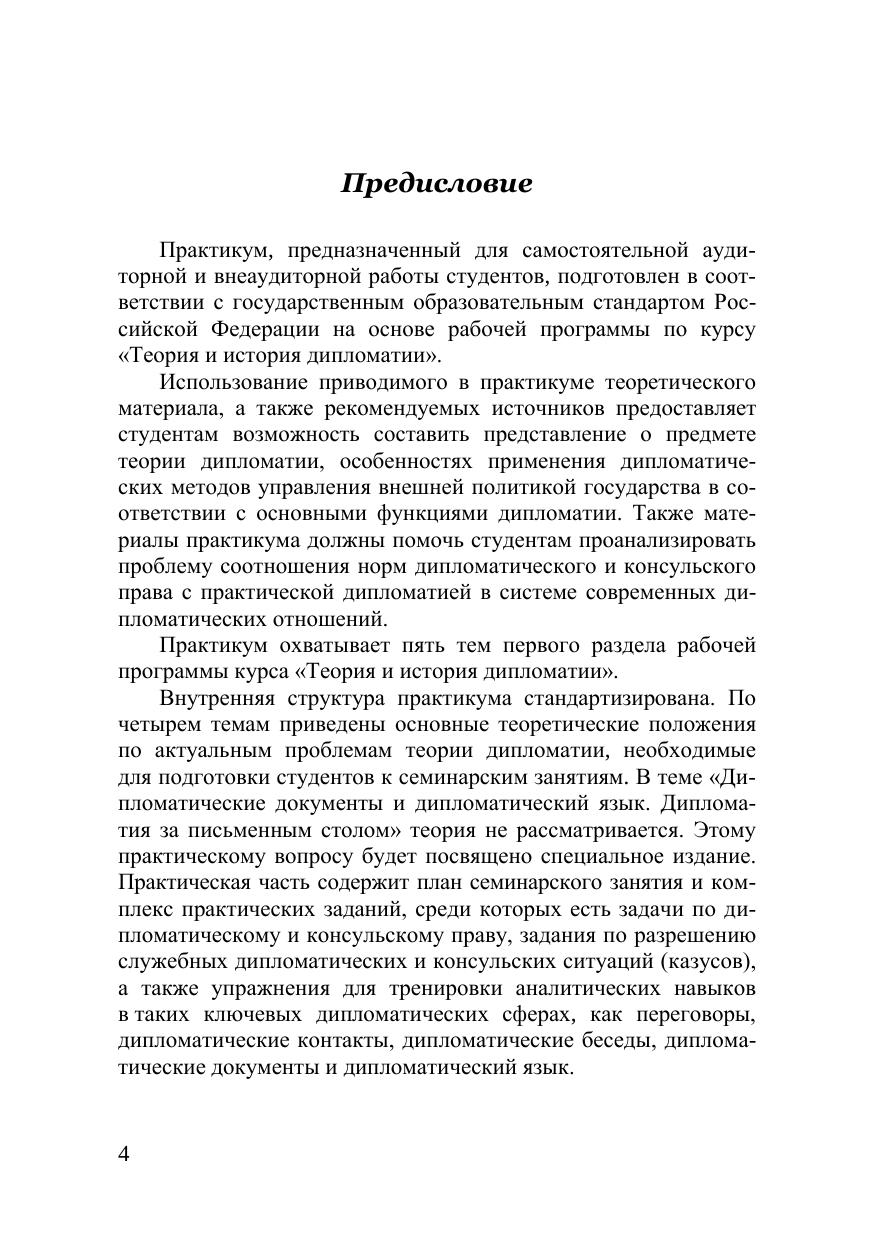 Предисловие

Практикум, предназначенный для самостоятельной аудиторной и внеаудиторной работы студентов, подготовлен в соответствии с государственным образовательным стандартом Российской Федерации на основе рабочей программы по курсу «Теория и история дипломатии».

Использование приводимого в практикуме теоретического материала, а также рекомендуемых источников предоставляет студентам возможность составить представление о предмете теории дипломатии, особенностях применения дипломатических методов управления внешней политикой государства в соответствии с основными функциями дипломатии. Также материалы практикума должны помочь студентам проанализировать проблему соотношения норм дипломатического и консульского права с практической дипломатией в системе современных дипломатических отношений.

Практикум охватывает пять тем первого раздела рабочей программы курса «Теория и история дипломатии».

Внутренняя структура практикума стандартизирована. По четырем темам приведены основные теоретические положения по актуальным проблемам теории дипломатии, необходимые для подготовки студентов к семинарским занятиям. В теме «Дипломатические документы и дипломатический язык. Дипломатия за письменным столом» теория не рассматривается. Этому практическому вопросу будет посвящено специальное издание. Практическая часть содержит план семинарского занятия и комплекс практических заданий, среди которых есть задачи по дипломатическому и консульскому праву, задания по разрешению служебных дипломатических и консульских ситуаций (казусов), а также упражнения для тренировки аналитических навыков в таких ключевых дипломатических сферах, как переговоры, дипломатические контакты, дипломатические беседы, дипломатические документы и дипломатический язык.

4